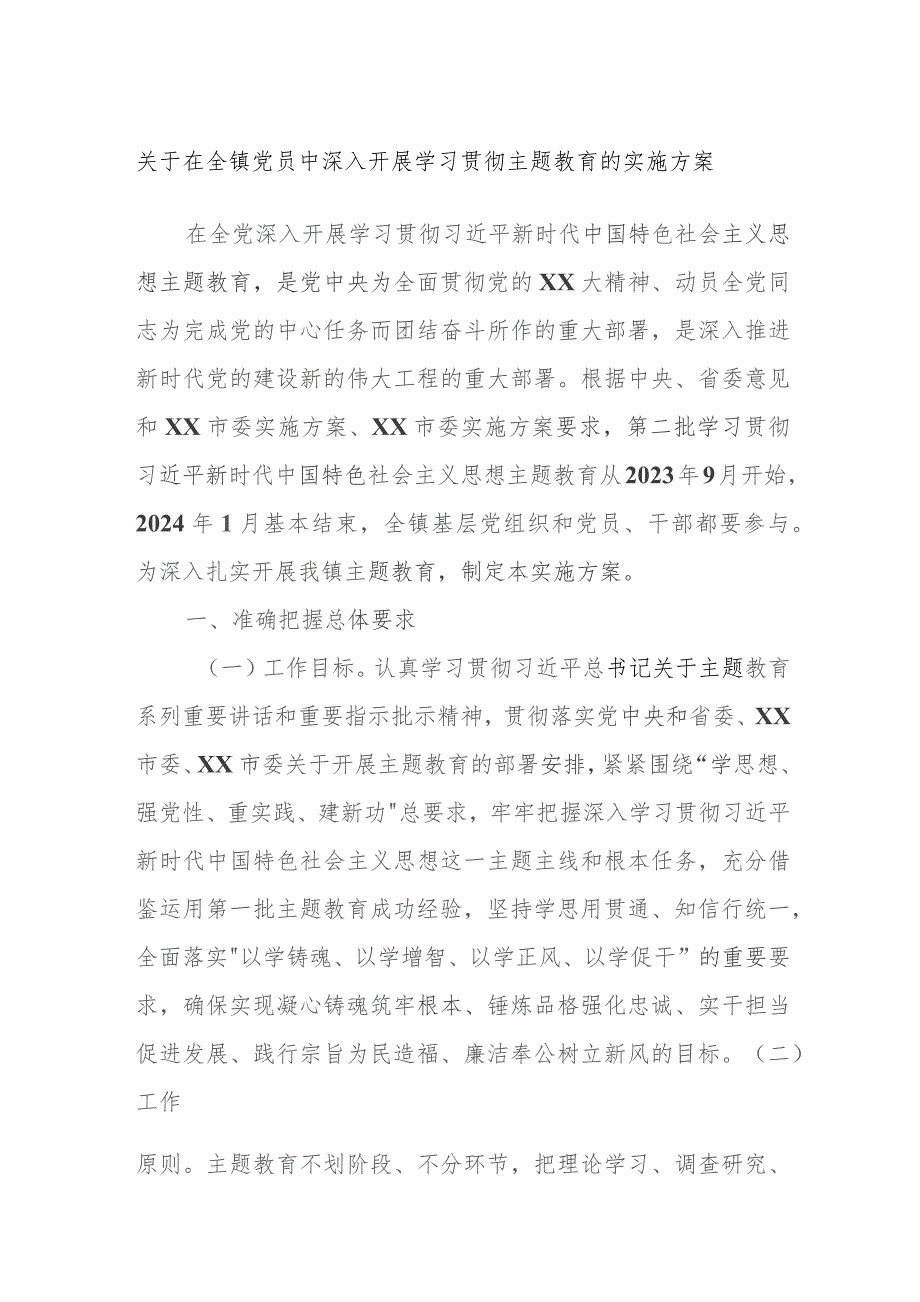 关于在全镇党员中深入开展学习贯彻主题教育的实施方案

在全党深入开展学习贯彻习近平新时代中国特色社会主义思想主题教育，是党中央为全面贯彻党的XX大精神、动员全党同志为完成党的中心任务而团结奋斗所作的重大部署，是深入推进新时代党的建设新的伟大工程的重大部署。根据中央、省委意见和XX市委实施方案、XX市委实施方案要求，第二批学习贯彻习近平新时代中国特色社会主义思想主题教育从2023年9月开始，2024年1月基本结束，全镇基层党组织和党员、干部都要参与。为深入扎实开展我镇主题教育，制定本实施方案。

一、准确把握总体要求

（一）工作目标。认真学习贯彻习近平总书记关于主题教育系列重要讲话和重要指示批示精神，贯彻落实党中央和省委、XX市委、XX市委关于开展主题教育的部署安排，紧紧围绕“学思想、强党性、重实践、建新功"总要求，牢牢把握深入学习贯彻习近平新时代中国特色社会主义思想这一主题主线和根本任务，充分借鉴运用第一批主题教育成功经验，坚持学思用贯通、知信行统一，全面落实"以学铸魂、以学增智、以学正风、以学促干”的重要要求，确保实现凝心铸魂筑牢根本、锤炼品格强化忠诚、实干担当促进发展、践行宗旨为民造福、廉洁奉公树立新风的目标。（二）工作

原则。主题教育不划阶段、不分环节，把理论学习、调查研究、